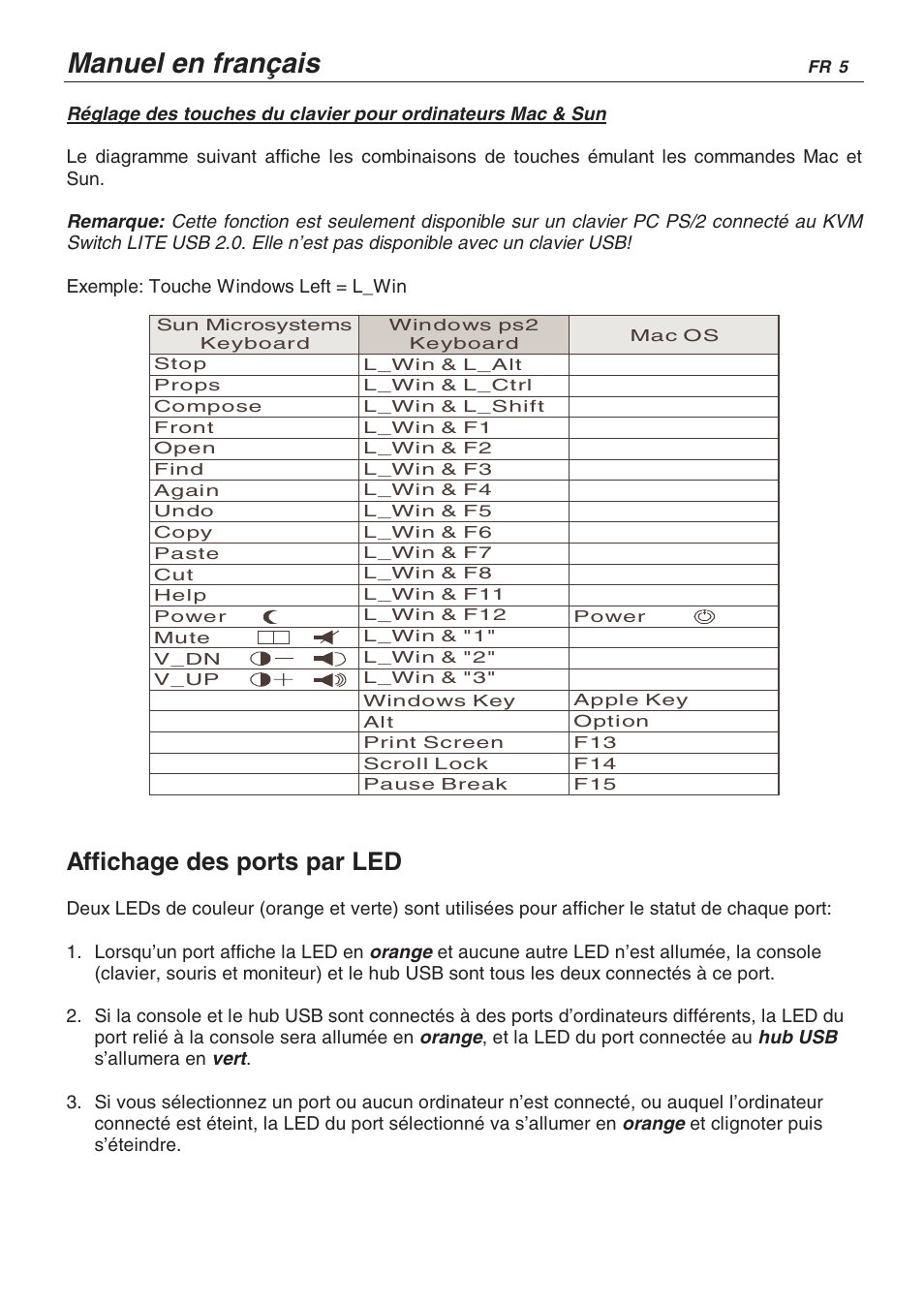 Manuel en français FR 5

Réglage des touches du clavier pour ordinateurs Mac & Sun

Le diagramme suivant affiche les combinaisons de touches émulant les commandes Mac et Sun.

Remarque: Cette fonction est seulement disponible sur un clavier PC PS/2 connecté au KVM Switch LITE USB 2.0. Elle n'est pas disponible avec un clavier USB!

Exemple: Touche Windows Left = L_Win

| Sun Microsystems Keyboard | Windows ps2 Keyboard | Mac OS |
|---|---|---|
| Stop | L_Win & L_Alt | |
| Props | L_Win & L_Ctrl | |
| Compose | L_Win & L_Shift | |
| Front | L_Win & F1 | |
| Open | L_Win & F2 | |
| Find | L_Win & F3 | |
| Again | L_Win & F4 | |
| Undo | L_Win & F5 | |
| Copy | L_Win & F6 | |
| Paste | L_Win & F7 | |
| Cut | L_Win & F8 | |
| Help | L_Win & F11 | |
| Power | L_Win & F12 | Power |
| Mute | L_Win & "1" | |
| V_DN | L_Win & "2" | |
| V_UP | L_Win & "3" | |
| | Windows Key | Apple Key |
| | Alt | Option |
| | Print Screen | F13 |
| | Scroll Lock | F14 |
| | Pause Break | F15 |

Affichage des ports par LED

Deux LEDs de couleur (orange et verte) sont utilisées pour afficher le statut de chaque port:

1. Lorsqu'un port affiche la LED en orange et aucune autre LED n'est allumée, la console (clavier, souris et moniteur) et le hub USB sont tous les deux connectés à ce port.

2. Si la console et le hub USB sont connectés à des ports d'ordinateurs différents, la LED du port relié à la console sera allumée en orange, et la LED du port connectée au hub USB s'allumera en vert.

3. Si vous sélectionnez un port ou aucun ordinateur n'est connecté, ou auquel l'ordinateur connecté est éteint, la LED du port sélectionné va s'allumer en orange et clignoter puis s'éteindre.